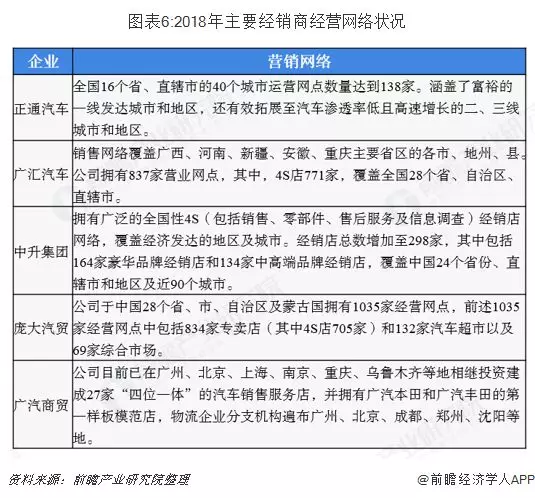 图表6:2018年主要经销商经营网络状况

| 企业 | 营销网络 |
|---|---|
| 正通汽车 | 全国16个省、直辖市的40个城市运营网点数量达到138家。涵盖了富裕的一线发达城市和地区，还有效拓展至汽车渗透率低且高速增长的二、三线城市和地区。 |
| 广汇汽车 | 销售网络覆盖广西、河南、新疆、安徽、重庆主要省区的各市、地州、县。公司拥有837家营业网点，其中，4S店771家，覆盖全国28个省、自治区、直辖市。 |
| 中升集团 | 拥有广泛的全国性4S（包括销售、零部件、售后服务及信息调查）经销店网络，覆盖经济发达的地区及城市。经销店总数增加至298家，其中包括164家豪华品牌经销店和134家中高端品牌经销店，覆盖中国24个省份、直辖市和地区及近90个城市。 |
| 庞大汽贸 | 公司于中国28个省、市、自治区及蒙古国拥有1035家经营网点，前述1035家经营网点中包括834家专卖店（其中4S店705家）和132家汽车超市以及69家综合市场。 |
| 广汽商贸 | 公司目前已在广州、北京、上海、南京、重庆、乌鲁木齐等地相继投资建成27家“四位一体”的汽车销售服务店，并拥有广汽本田和广汽丰田的第一样板模范店，物流企业分支机构遍布广州、北京、成都、郑州、沈阳等地。 |

资料来源：前瞻产业研究院整理

@前瞻经济学人APP